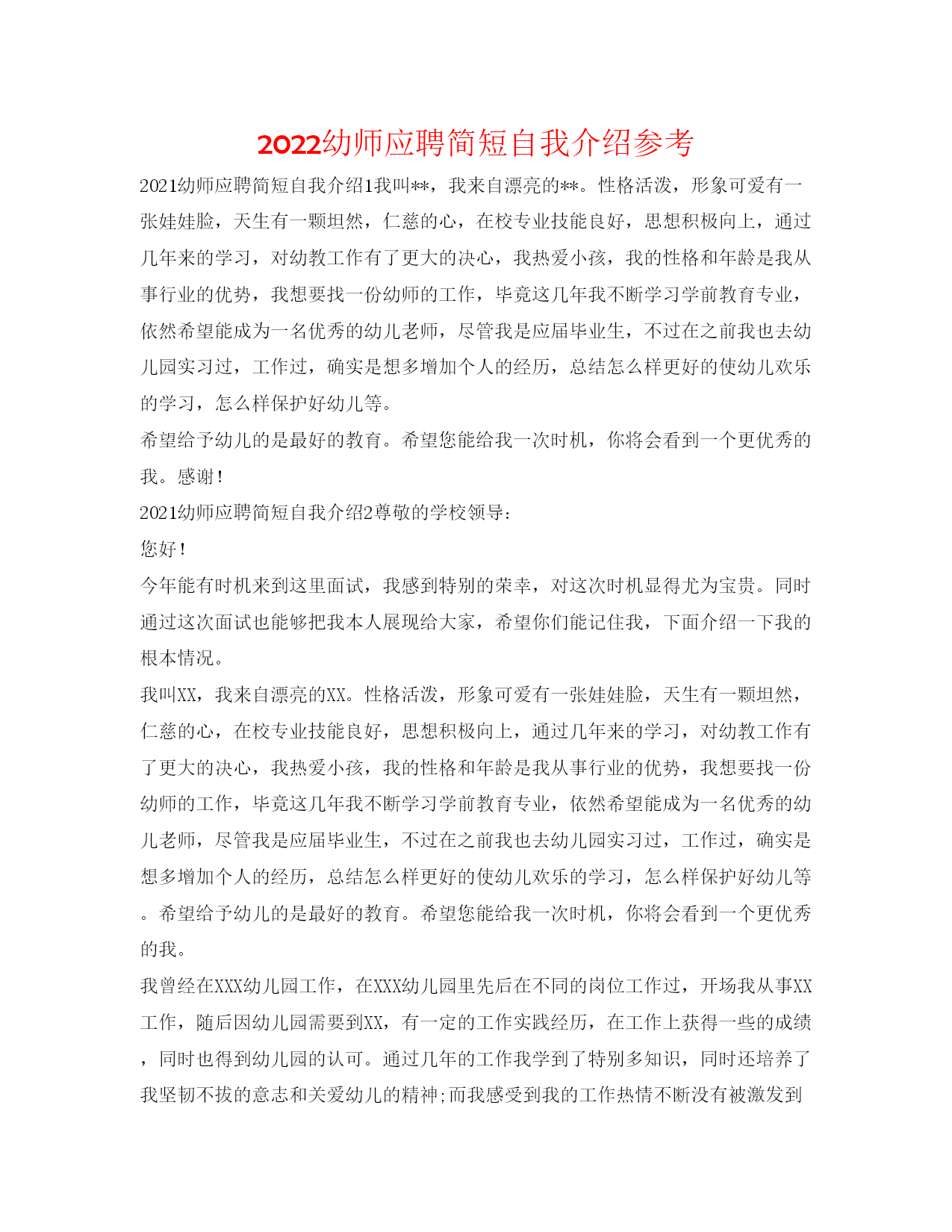 2022幼师应聘简短自我介绍参考

2021幼师应聘简短自我介绍1我叫**，我来自漂亮的**。性格活泼，形象可爱有一张娃娃脸，天生有一颗坦然，仁慈的心，在校专业技能良好，思想积极向上，通过几年来的学习，对幼教工作有了更大的决心，我热爱小孩，我的性格和年龄是我从事行业的优势，我想要找一份幼师的工作，毕竟这几年我不断学习学前教育专业，依然希望能成为一名优秀的幼儿老师，尽管我是应届毕业生，不过在之前我也去幼儿园实习过，工作过，确实是想多增加个人的经历，总结怎么样更好的使幼儿欢乐的学习，怎么样保护好幼儿等。

希望给予幼儿的是最好的教育。希望您能给我一次时机，你将会看到一个更优秀的我。感谢！

2021幼师应聘简短自我介绍2尊敬的学校领导：

您好！

今年能有时机来到这里面试，我感到特别的荣幸，对这次时机显得尤为宝贵。同时通过这次面试也能够把我本人展现给大家，希望你们能记住我，下面介绍一下我的根本情况。

我叫XX，我来自漂亮的XX。性格活泼，形象可爱有一张娃娃脸，天生有一颗坦然，仁慈的心，在校专业技能良好，思想积极向上，通过几年来的学习，对幼教工作有了更大的决心，我热爱小孩，我的性格和年龄是我从事行业的优势，我想要找一份幼师的工作，毕竟这几年我不断学习学前教育专业，依然希望能成为一名优秀的幼儿老师，尽管我是应届毕业生，不过在之前我也去幼儿园实习过，工作过，确实是想多增加个人的经历，总结怎么样更好的使幼儿欢乐的学习，怎么样保护好幼儿等。希望给予幼儿的是最好的教育。希望您能给我一次时机，你将会看到一个更优秀的我。

我曾经在XXX幼儿园工作，在XXX幼儿园里先后在不同的岗位工作过，开场我从事XX工作，随后因幼儿园需要到XX，有一定的工作实践经历，在工作上获得一些的成绩，同时也得到幼儿园的认可。通过几年的工作我学到了特别多知识，同时还培养了我坚韧不拔的意志和关爱幼儿的精神;而我感受到我的工作热情不断没有被激发到